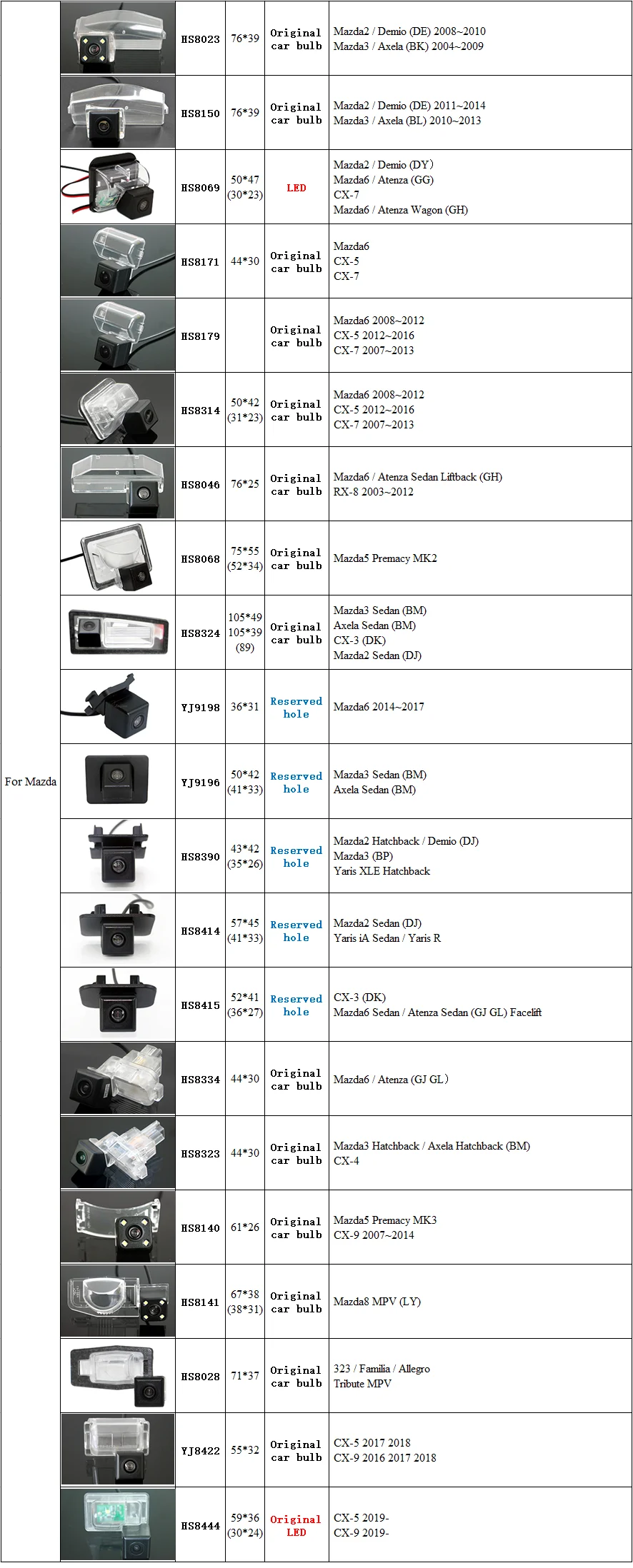 | For Mazda |  | HS8023 | 76*39 | Original car bulb | Mazda2 / Demio (DE) 2008~2010 Mazda3 / Axela (BK) 2004~2009 |
|---|---|---|---|---|---|
|  |  | HS8150 | 76*39 | Original car bulb | Mazda2 / Demio (DE) 2011~2014 Mazda3 / Axela (BL) 2010~2013 |
|  |  | HS8069 | 50*47 (30*23) | LED | Mazda2 / Demio (DY) Mazda6 / Atenza (GG) CX-7 Mazda6 / Atenza Wagon (GH) |
|  |  | HS8171 | 44*30 | Original car bulb | Mazda6 CX-5 CX-7 |
|  |  | HS8179 |  | Original car bulb | Mazda6 2008~2012 CX-5 2012~2016 CX-7 2007~2013 |
|  |  | HS8314 | 50*42 (31*23) | Original car bulb | Mazda6 2008~2012 CX-5 2012~2016 CX-7 2007~2013 |
|  |  | HS8046 | 76*25 | Original car bulb | Mazda6 / Atenza Sedan Liftback (GH) RX-8 2003~2012 |
|  |  | HS8068 | 75*55 (52*34) | Original car bulb | Mazda5 Premacy MK2 |
|  |  | HS8324 | 105*49 105*39 (89) | Original car bulb | Mazda3 Sedan (BM) Axela Sedan (BM) CX-3 (DK) Mazda2 Sedan (DJ) |
|  |  | YJ9198 | 36*31 | Reserved hole | Mazda6 2014~2017 |
|  |  | YJ9196 | 50*42 (41*33) | Reserved hole | Mazda3 Sedan (BM) Axela Sedan (BM) |
|  |  | HS8390 | 43*42 (35*26) | Reserved hole | Mazda2 Hatchback / Demio (DJ) Mazda3 (BP) Yaris XLE Hatchback |
|  |  | HS8414 | 57*45 (41*33) | Reserved hole | Mazda2 Sedan (DJ) Yaris iA Sedan / Yaris R |
|  |  | HS8415 | 52*41 (36*27) | Reserved hole | CX-3 (DK) Mazda6 Sedan / Atenza Sedan (GJ GL) Facelift |
|  |  | HS8334 | 44*30 | Original car bulb | Mazda6 / Atenza (GJ GL) |
|  |  | HS8323 | 44*30 | Original car bulb | Mazda3 Hatchback / Axela Hatchback (BM) CX-4 |
|  |  | HS8140 | 61*26 | Original car bulb | Mazda5 Premacy MK3 CX-9 2007~2014 |
|  |  | HS8141 | 67*38 (38*31) | Original car bulb | Mazda8 MPV (LY) |
|  |  | HS8028 | 71*37 | Original car bulb | 323 / Familia / Allegro Tribute MPV |
|  |  | YJ8422 | 55*32 | Original car bulb | CX-5 2017 2018 CX-9 2016 2017 2018 |
|  |  | HS8444 | 59*36 (30*24) | Original LED | CX-5 2019- CX-9 2019- |